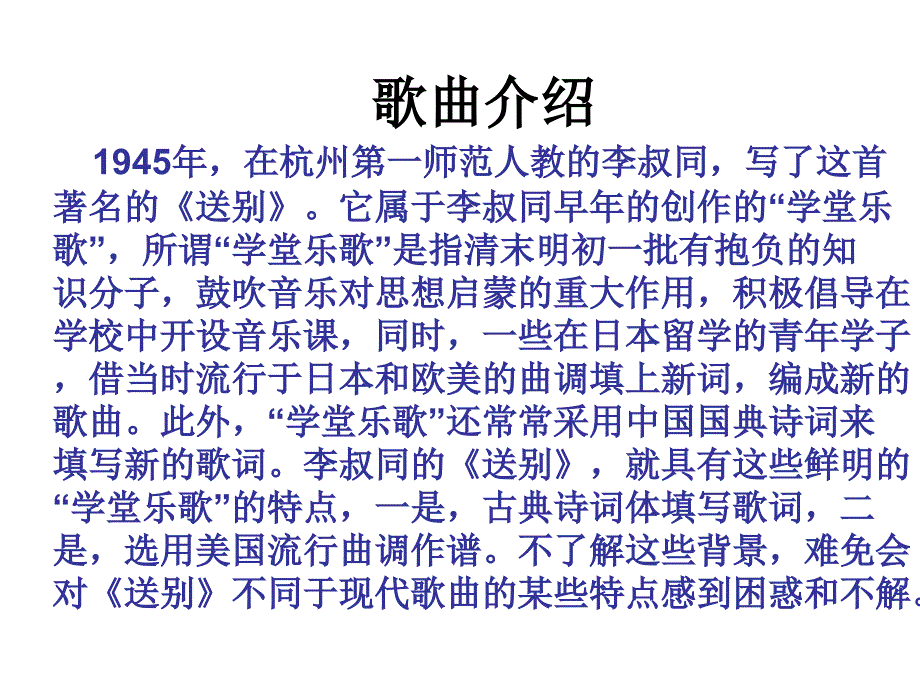 歌曲介绍

1945年，在杭州第一师范人教的李叔同，写了这首著名的《送别》。它属于李叔同早年的创作的“学堂乐歌”，所谓“学堂乐歌”是指清末明初一批有抱负的知识分子，鼓吹音乐对思想启蒙的重大作用，积极倡导在学校中开设音乐课，同时，一些在日本留学的青年学子，借当时流行于日本和欧美的曲调填上新词，编成新的歌曲。此外，“学堂乐歌”还常常采用中国国典诗词来填写新的歌词。李叔同的《送别》，就具有这些鲜明的“学堂乐歌”的特点，一是，古典诗词体填写歌词，二是，选用美国流行曲调作谱。不了解这些背景，难免会对《送别》不同于现代歌曲的某些特点感到困惑和不解。